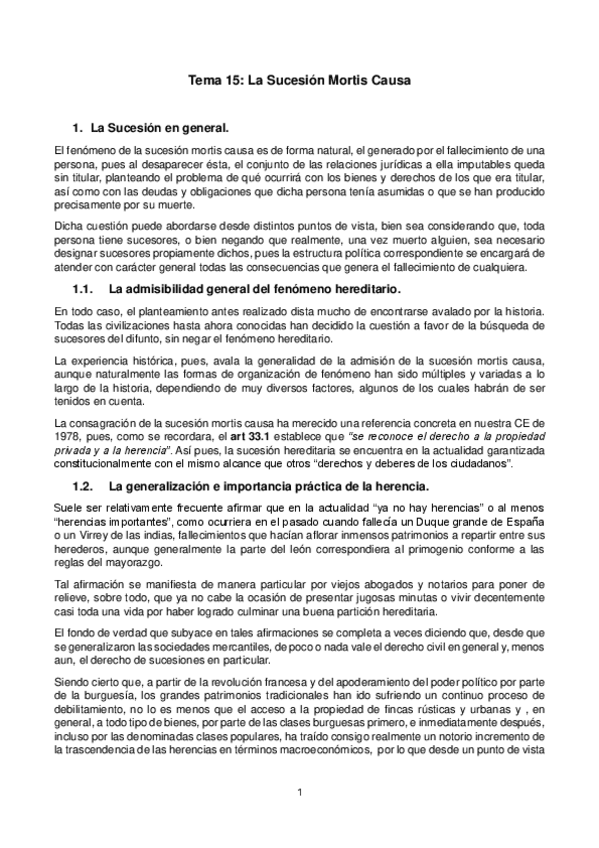 Tema 15: La Sucesión Mortis Causa

1. La Sucesión en general.

El fenómeno de la sucesión mortis causa es de forma natural, el generado por el fallecimiento de una persona, pues al desaparecer ésta, el conjunto de las relaciones jurídicas a ella imputables queda sin titular, planteando el problema de qué ocurrirá con los bienes y derechos de los que era titular, así como con las deudas y obligaciones que dicha persona tenía asumidas o que se han producido precisamente por su muerte.

Dicha cuestión puede abordarse desde distintos puntos de vista, bien sea considerando que, toda persona tiene sucesores, o bien negando que realmente, una vez muerto alguien, sea necesario designar sucesores propiamente dichos, pues la estructura política correspondiente se encargará de atender con carácter general todas las consecuencias que genera el fallecimiento de cualquiera.

1.1. La admisibilidad general del fenómeno hereditario.

En todo caso, el planteamiento antes realizado dista mucho de encontrarse avalado por la historia. Todas las civilizaciones hasta ahora conocidas han decidido la cuestión a favor de la búsqueda de sucesores del difunto, sin negar el fenómeno hereditario.

La experiencia histórica, pues, avala la generalidad de la admisión de la sucesión mortis causa, aunque naturalmente las formas de organización de fenómeno han sido múltiples y variadas a lo largo de la historia, dependiendo de muy diversos factores, algunos de los cuales habrán de ser tenidos en cuenta.

La consagración de la sucesión mortis causa ha merecido una referencia concreta en nuestra CE de 1978, pues, como se recordara, el art 33.1 establece que "se reconoce el derecho a la propiedad privada y a la herencia". Así pues, la sucesión hereditaria se encuentra en la actualidad garantizada constitucionalmente con el mismo alcance que otros "derechos y deberes de los ciudadanos".

1.2. La generalización e importancia práctica de la herencia.

Suele ser relativamente frecuente afirmar que en la actualidad "ya no hay herencias" o al menos "herencias importantes", como ocurriera en el pasado cuando fallecía un Duque grande de España o un Virrey de las indias, fallecimientos que hacían aflorar inmensos patrimonios a repartir entre sus herederos, aunque generalmente la parte del león correspondiera al primogenio conforme a las reglas del mayorazgo.

Tal afirmación se manifiesta de manera particular por viejos abogados y notarios para poner de relieve, sobre todo, que ya no cabe la ocasión de presentar jugosas minutas o vivir decentemente casi toda una vida por haber logrado culminar una buena partición hereditaria.

El fondo de verdad que subyace en tales afirmaciones se completa a veces diciendo que, desde que se generalizaron las sociedades mercantiles, de poco o nada vale el derecho civil en general y, menos aun, el derecho de sucesiones en particular.

Siendo cierto que, a partir de la revolución francesa y del apoderamiento del poder político por parte de la burguesía, los grandes patrimonios tradicionales han ido sufriendo un continuo proceso de debilitamiento, no lo es menos que el acceso a la propiedad de fincas rústicas y urbanas y , en general, a todo tipo de bienes, por parte de las clases burguesas primero, e inmediatamente después, incluso por las denominadas clases populares, ha traído consigo realmente un notorio incremento de la trascendencia de las herencias en términos macroeconómicos, por lo que desde un punto de vista

1